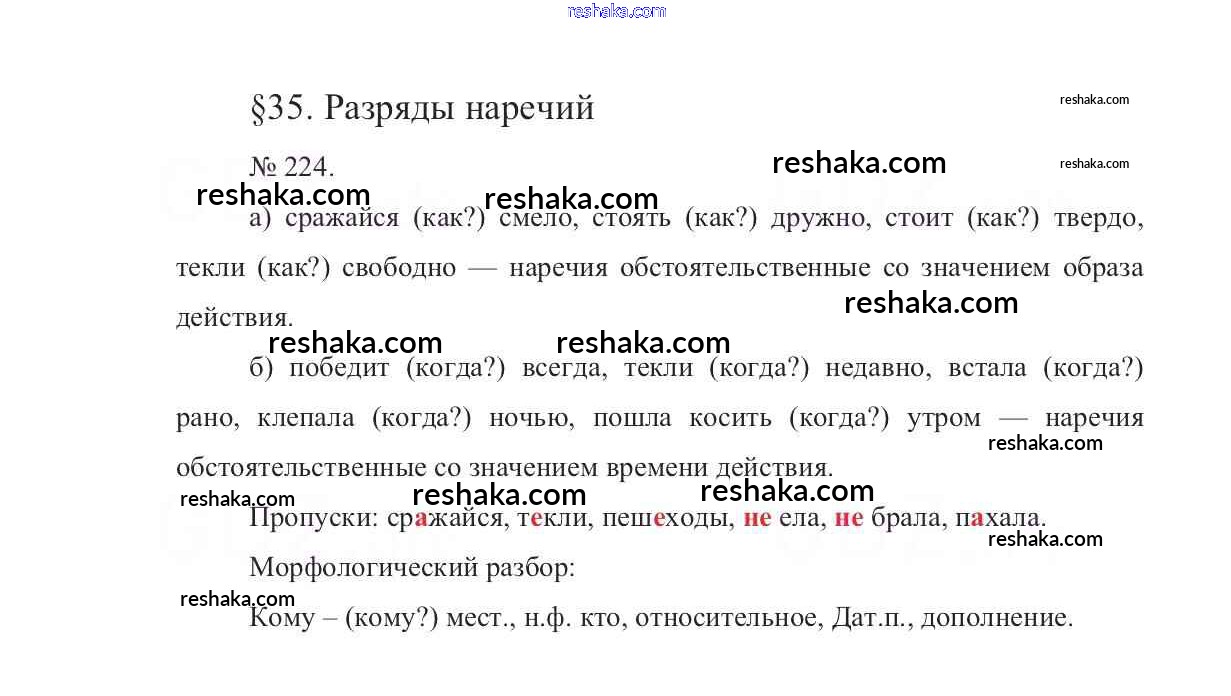 reshaka.com

§35. Разряды наречий

reshaka.com

№ 224.

reshaka.com reshaka.com reshaka.com reshaka.com

а) сражайся (как?) смело, стоять (как?) дружно, стоит (как?) твердо, текли (как?) свободно — наречия обстоятельственные со значением образа действия.

reshaka.com

reshaka.com reshaka.com

б) победит (когда?) всегда, текли (когда?) недавно, встала (когда?) рано, клепала (когда?) ночью, пошла косить (когда?) утром — наречия обстоятельственные со значением времени действия.

reshaka.com

reshaka.com reshaka.com reshaka.com

Пропуски: сражайся, текли, пешеходы, не ела, не брала, пахала.

reshaka.com

Морфологический разбор:

reshaka.com

Кому – (кому?) мест., н.ф. кто, относительное, Дат.п., дополнение.